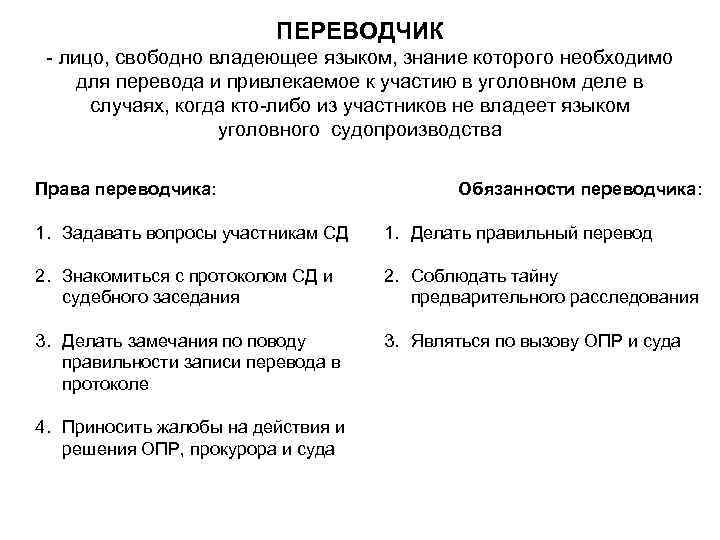 ПЕРЕВОДЧИК

- лицо, свободно владеющее языком, знание которого необходимо для перевода и привлекаемое к участию в уголовном деле в случаях, когда кто-либо из участников не владеет языком уголовного судопроизводства

Права переводчика:

1. Задавать вопросы участникам СД
2. Знакомиться с протоколом СД и судебного заседания
3. Делать замечания по поводу правильности записи перевода в протоколе
4. Приносить жалобы на действия и решения ОПР, прокурора и суда

Обязанности переводчика:

1. Делать правильный перевод
2. Соблюдать тайну предварительного расследования
3. Являться по вызову ОПР и суда